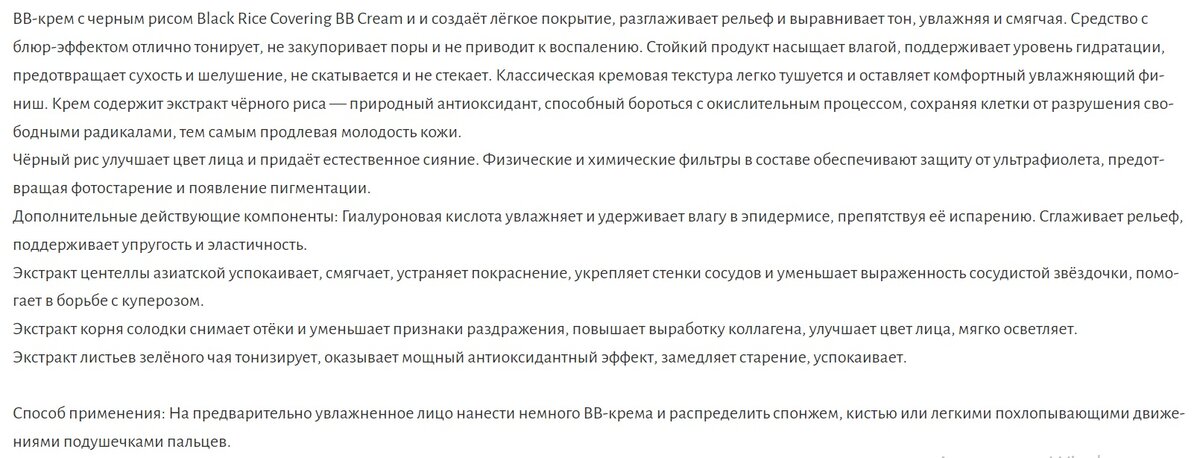 BB-крем с черным рисом Black Rice Covering BB Cream и и создаёт лёгкое покрытие, разглаживает рельеф и выравнивает тон, увлажняя и смягчая. Средство с блюр-эффектом отлично тонирует, не закупоривает поры и не приводит к воспалению. Стойкий продукт насыщает влагой, поддерживает уровень гидратации, предотвращает сухость и шелушение, не скатывается и не стекает. Классическая кремовая текстура легко тушуется и оставляет комфортный увлажняющий финиш. Крем содержит экстракт чёрного риса — природный антиоксидант, способный бороться с окислительным процессом, сохраняя клетки от разрушения свободными радикалами, тем самым продлевая молодость кожи.
Чёрный рис улучшает цвет лица и придаёт естественное сияние. Физические и химические фильтры в составе обеспечивают защиту от ультрафиолета, предотвращая фотостарение и появление пигментации.
Дополнительные действующие компоненты: Гиалуроновая кислота увлажняет и удерживает влагу в эпидермисе, препятствуя её испарению. Сглаживает рельеф, поддерживает упругость и эластичность.
Экстракт центеллы азиатской успокаивает, смягчает, устраняет покраснение, укрепляет стенки сосудов и уменьшает выраженность сосудистой звёздочки, помогает в борьбе с куперозом.
Экстракт корня солодки снимает отёки и уменьшает признаки раздражения, повышает выработку коллагена, улучшает цвет лица, мягко осветляет.
Экстракт листьев зелёного чая тонизирует, оказывает мощный антиоксидантный эффект, замедляет старение, успокаивает.

Способ применения: На предварительно увлажненное лицо нанести немного BB-крема и распределить спонжем, кистью или легкими похлопывающими движениями подушечками пальцев.